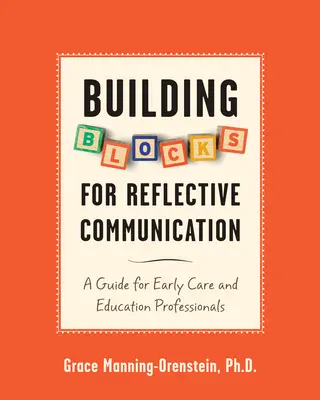 BUILDING

BLOCKS

FOR REFLECTIVE COMMUNICATION

A Guide for Early Care and Education Professionals

Grace Manning-Orenstein, Ph.D.